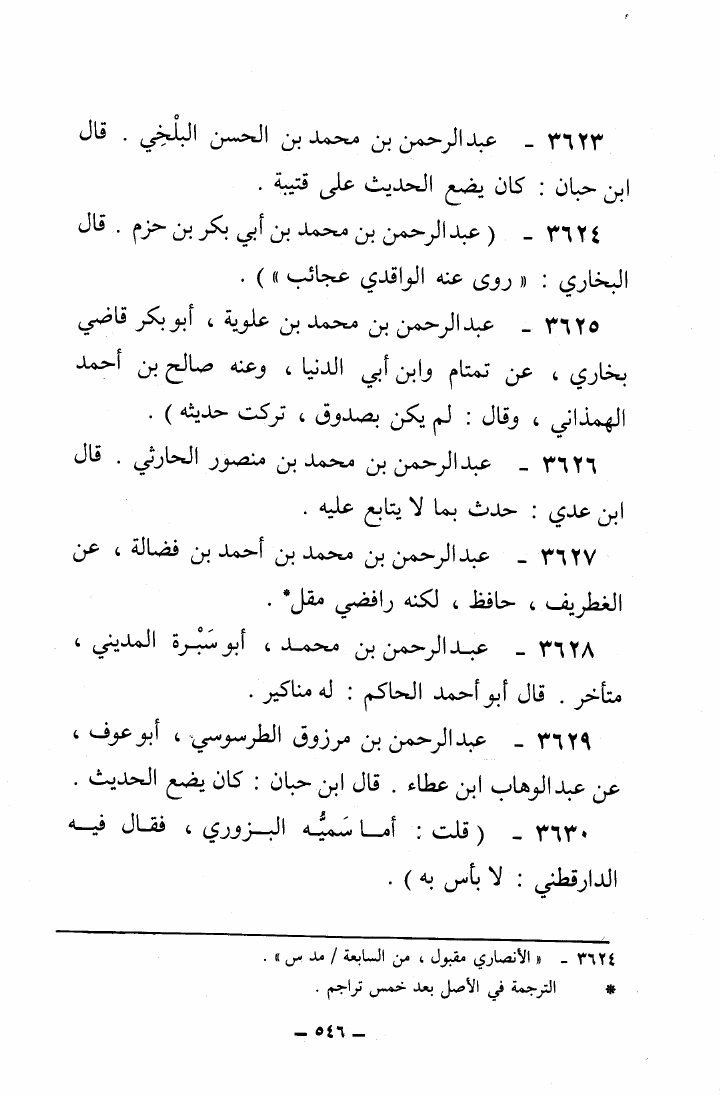 ٣٦٢٣ ـ عبدالرحمن بن محمد بن الحسن البَلْخِي . قال ابن حبان : كان يضع الحديث على قتيبة .

٣٦٢٤ ـ ( عبدالرحمن بن محمد بن أبي بكر بن حزم . قال البخاري : « روى عنه الواقدي عجائب » ) .

٣٦٢٥ ـ عبدالرحمن بن محمد بن علوية ، أبو بكر قاضي بخاري ، عن تمتام وابن أبي الدنيا ، وعنه صالح بن أحمد الهمذاني ، وقال : لم يكن بصدوق ، تركت حديثه ) .

٣٦٢٦ ـ عبدالرحمن بن محمد بن منصور الحارثي . قال ابن عدي : حدث بما لا يتابع عليه .

٣٦٢٧ ـ عبدالرحمن بن محمد بن أحمد بن فضالة ، عن الغطريف ، حافظ ، لكنه رافضي مقل* .

٣٦٢٨ ـ عبدالرحمن بن محمد ، أبو سَبْرة المديني ، متأخر . قال أبو أحمد الحاكم : له مناكير .

٣٦٢٩ ـ عبدالرحمن بن مرزوق الطرسوسي ، أبو عوف ، عن عبدالوهاب ابن عطاء . قال ابن حبان : كان يضع الحديث .

٣٦٣٠ ـ ( قلت : أما سَمِيُّه البزوري ، فقال فيه الدارقطني : لا بأس به ) .

٣٦٢٤ ـ « الأنصاري مقبول ، من السابعة / مد س » .

* الترجمة في الأصل بعد خمس تراجم .

ـ ٥٤٦ ـ